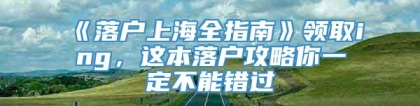 《落户上海全指南》领取ing，这本落户攻略你一定不能错过